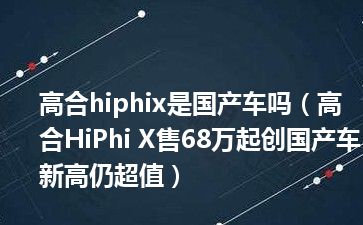 高合hiphix是国产车吗（高合HiPhi X售68万起创国产车新高仍超值）